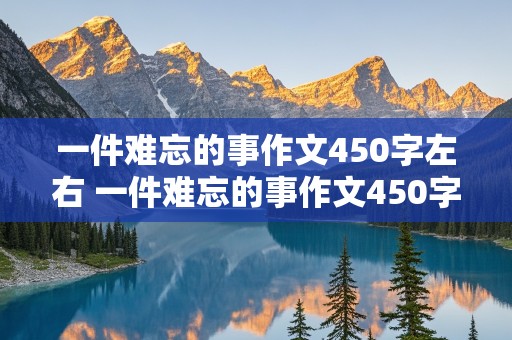 一件难忘的事作文450字左右 一件难忘的事作文450字